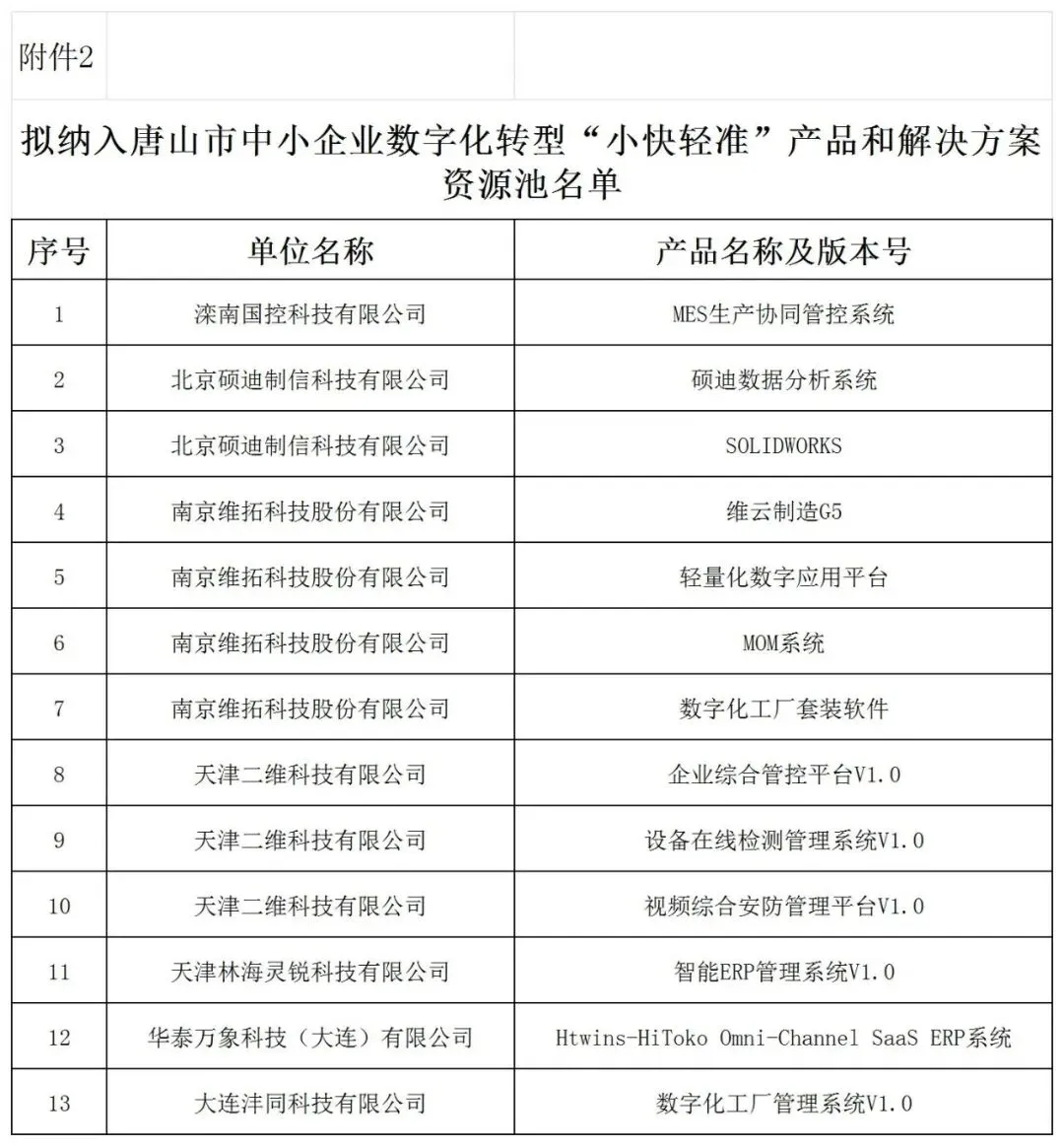 附件2

拟纳入唐山市中小企业数字化转型“小快轻准”产品和解决方案资源池名单

| 序号 | 单位名称 | 产品名称及版本号 |
|---|---|---|
| 1 | 滦南国控科技有限公司 | MES生产协同管控系统 |
| 2 | 北京硕迪制信科技有限公司 | 硕迪数据分析系统 |
| 3 | 北京硕迪制信科技有限公司 | SOLIDWORKS |
| 4 | 南京维拓科技股份有限公司 | 维云制造G5 |
| 5 | 南京维拓科技股份有限公司 | 轻量化数字应用平台 |
| 6 | 南京维拓科技股份有限公司 | MOM系统 |
| 7 | 南京维拓科技股份有限公司 | 数字化工厂套装软件 |
| 8 | 天津二维科技有限公司 | 企业综合管控平台V1.0 |
| 9 | 天津二维科技有限公司 | 设备在线检测管理系统V1.0 |
| 10 | 天津二维科技有限公司 | 视频综合安防管理平台V1.0 |
| 11 | 天津林海灵锐科技有限公司 | 智能ERP管理系统V1.0 |
| 12 | 华泰万象科技（大连）有限公司 | Htwins-HiToko Omni-Channel SaaS ERP系统 |
| 13 | 大连沣同科技有限公司 | 数字化工厂管理系统V1.0 |